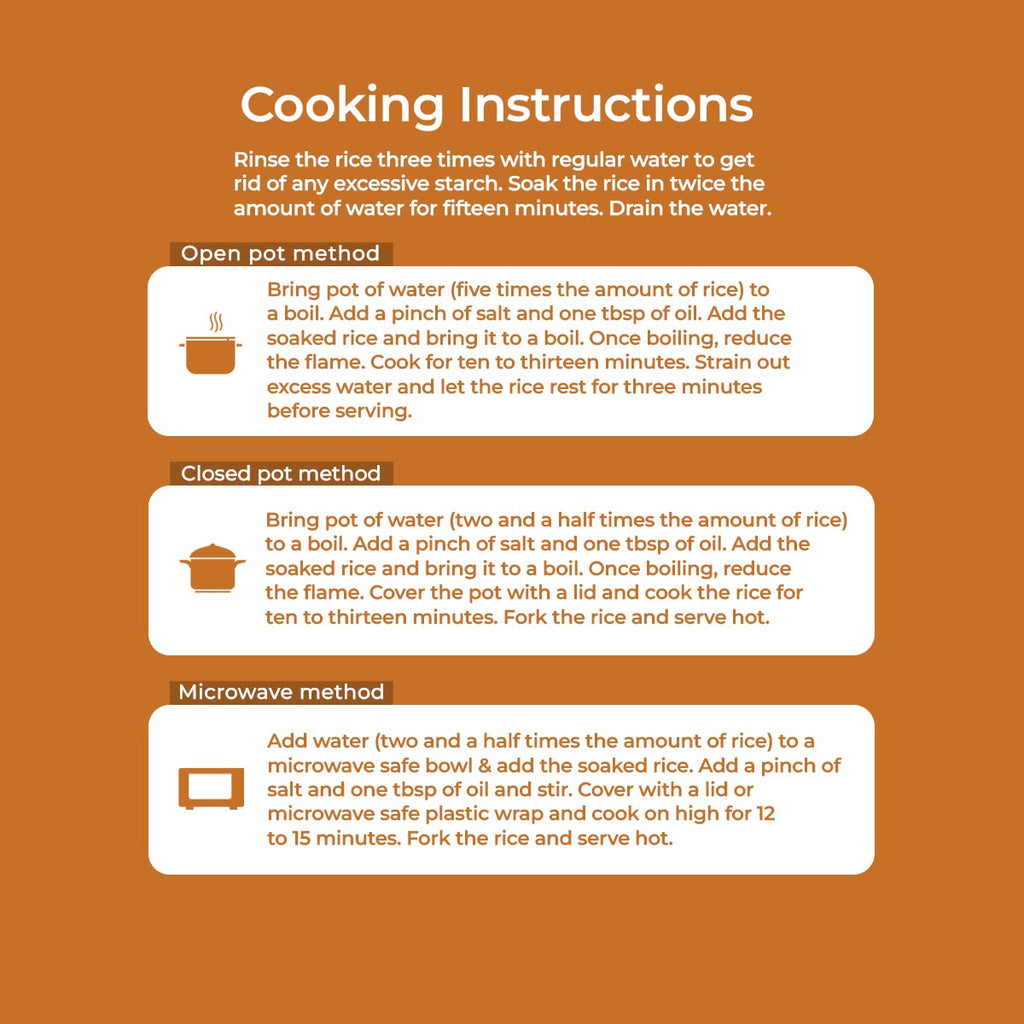 Cooking Instructions

Rinse the rice three times with regular water to get rid of any excessive starch. Soak the rice in twice the amount of water for fifteen minutes. Drain the water.

Open pot method

Bring pot of water (five times the amount of rice) to a boil. Add a pinch of salt and one tbsp of oil. Add the soaked rice and bring it to a boil. Once boiling, reduce the flame. Cook for ten to thirteen minutes. Strain out excess water and let the rice rest for three minutes before serving.

Closed pot method

Bring pot of water (two and a half times the amount of rice) to a boil. Add a pinch of salt and one tbsp of oil. Add the soaked rice and bring it to a boil. Once boiling, reduce the flame. Cover the pot with a lid and cook the rice for ten to thirteen minutes. Fork the rice and serve hot.

Microwave method

Add water (two and a half times the amount of rice) to a microwave safe bowl & add the soaked rice. Add a pinch of salt and one tbsp of oil and stir. Cover with a lid or microwave safe plastic wrap and cook on high for 12 to 15 minutes. Fork the rice and serve hot.